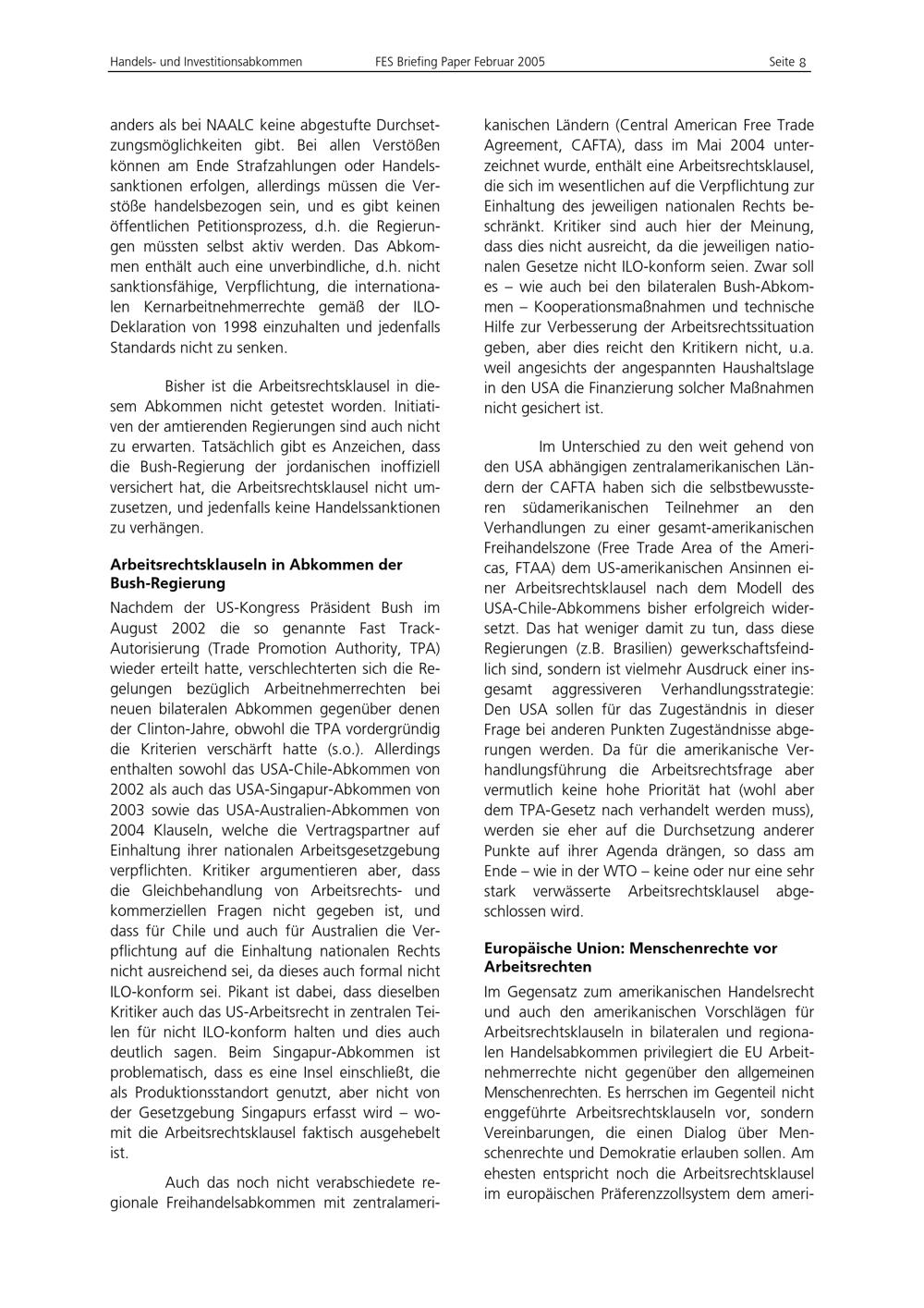 Handels- und Investitionsabkommen FES Briefing Paper Februar 2005 Seite 8

anders als bei NAALC keine abgestufte Durchsetzungsmöglichkeiten gibt. Bei allen Verstößen können am Ende Strafzahlungen oder Handelssanktionen erfolgen, allerdings müssen die Verstöße handelsbezogen sein, und es gibt keinen öffentlichen Petitionsprozess, d.h. die Regierungen müssten selbst aktiv werden. Das Abkommen enthält auch eine unverbindliche, d.h. nicht sanktionsfähige, Verpflichtung, die internationalen Kernarbeitnehmerrechte gemäß der ILO-Deklaration von 1998 einzuhalten und jedenfalls Standards nicht zu senken.

Bisher ist die Arbeitsrechtsklausel in diesem Abkommen nicht getestet worden. Initiativen der amtierenden Regierungen sind auch nicht zu erwarten. Tatsächlich gibt es Anzeichen, dass die Bush-Regierung der jordanischen inoffiziell versichert hat, die Arbeitsrechtsklausel nicht umzusetzen, und jedenfalls keine Handelssanktionen zu verhängen.

Arbeitsrechtsklauseln in Abkommen der Bush-Regierung

Nachdem der US-Kongress Präsident Bush im August 2002 die so genannte Fast Track-Autorisierung (Trade Promotion Authority, TPA) wieder erteilt hatte, verschlechterten sich die Regelungen bezüglich Arbeitnehmerrechten bei neuen bilateralen Abkommen gegenüber denen der Clinton-Jahre, obwohl die TPA vordergründig die Kriterien verschärft hatte (s.o.). Allerdings enthalten sowohl das USA-Chile-Abkommen von 2002 als auch das USA-Singapur-Abkommen von 2003 sowie das USA-Australien-Abkommen von 2004 Klauseln, welche die Vertragspartner auf Einhaltung ihrer nationalen Arbeitsgesetzgebung verpflichten. Kritiker argumentieren aber, dass die Gleichbehandlung von Arbeitsrechts- und kommerziellen Fragen nicht gegeben ist, und dass für Chile und auch für Australien die Verpflichtung auf die Einhaltung nationalen Rechts nicht ausreichend sei, da dieses auch formal nicht ILO-konform sei. Pikant ist dabei, dass dieselben Kritiker auch das US-Arbeitsrecht in zentralen Teilen für nicht ILO-konform halten und dies auch deutlich sagen. Beim Singapur-Abkommen ist problematisch, dass es eine Insel einschließt, die als Produktionsstandort genutzt, aber nicht von der Gesetzgebung Singapurs erfasst wird – womit die Arbeitsrechtsklausel faktisch ausgehebelt ist.

Auch das noch nicht verabschiedete regionale Freihandelsabkommen mit zentralamerikanischen Ländern (Central American Free Trade Agreement, CAFTA), dass im Mai 2004 unterzeichnet wurde, enthält eine Arbeitsrechtsklausel, die sich im wesentlichen auf die Verpflichtung zur Einhaltung des jeweiligen nationalen Rechts beschränkt. Kritiker sind auch hier der Meinung, dass dies nicht ausreicht, da die jeweiligen nationalen Gesetze nicht ILO-konform seien. Zwar soll es – wie auch bei den bilateralen Bush-Abkommen – Kooperationsmaßnahmen und technische Hilfe zur Verbesserung der Arbeitsrechtssituation geben, aber dies reicht den Kritikern nicht, u.a. weil angesichts der angespannten Haushaltslage in den USA die Finanzierung solcher Maßnahmen nicht gesichert ist.

Im Unterschied zu den weit gehend von den USA abhängigen zentralamerikanischen Ländern der CAFTA haben sich die selbstbewussteren südamerikanischen Teilnehmer an den Verhandlungen zu einer gesamt-amerikanischen Freihandelszone (Free Trade Area of the Americas, FTAA) dem US-amerikanischen Ansinnen einer Arbeitsrechtsklausel nach dem Modell des USA-Chile-Abkommens bisher erfolgreich widersetzt. Das hat weniger damit zu tun, dass diese Regierungen (z.B. Brasilien) gewerkschaftsfeindlich sind, sondern ist vielmehr Ausdruck einer insgesamt aggressiveren Verhandlungsstrategie: Den USA sollen für das Zugeständnis in dieser Frage bei anderen Punkten Zugeständnisse abgerungen werden. Da für die amerikanische Verhandlungsführung die Arbeitsrechtsfrage aber vermutlich keine hohe Priorität hat (wohl aber dem TPA-Gesetz nach verhandelt werden muss), werden sie eher auf die Durchsetzung anderer Punkte auf ihrer Agenda drängen, so dass am Ende – wie in der WTO – keine oder nur eine sehr stark verwässerte Arbeitsrechtsklausel abgeschlossen wird.

Europäische Union: Menschenrechte vor Arbeitsrechten

Im Gegensatz zum amerikanischen Handelsrecht und auch den amerikanischen Vorschlägen für Arbeitsrechtsklauseln in bilateralen und regionalen Handelsabkommen privilegiert die EU Arbeitnehmerrechte nicht gegenüber den allgemeinen Menschenrechten. Es herrschen im Gegenteil nicht enggeführte Arbeitsrechtsklauseln vor, sondern Vereinbarungen, die einen Dialog über Menschenrechte und Demokratie erlauben sollen. Am ehesten entspricht noch die Arbeitsrechtsklausel im europäischen Präferenzzollsystem dem ameri-